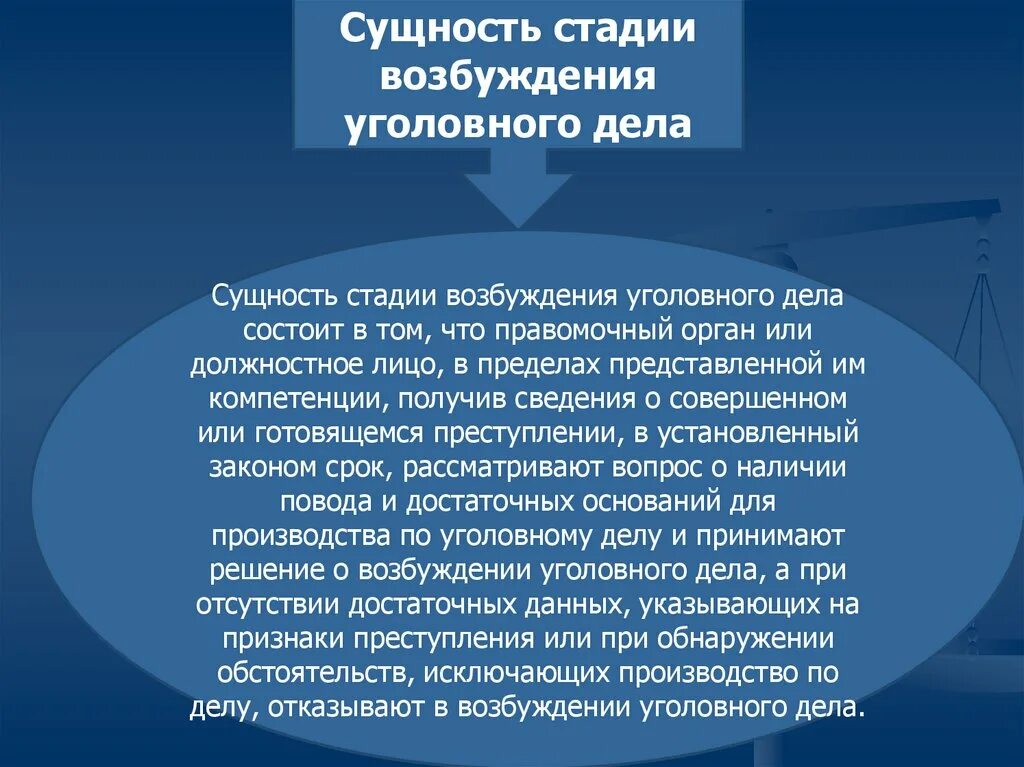 Сущность стадии возбуждения уголовного дела

Сущность стадии возбуждения уголовного дела состоит в том, что правомочный орган или должностное лицо, в пределах представленной им компетенции, получив сведения о совершенном или готовящемся преступлении, в установленный законом срок, рассматривают вопрос о наличии повода и достаточных оснований для производства по уголовному делу и принимают решение о возбуждении уголовного дела, а при отсутствии достаточных данных, указывающих на признаки преступления или при обнаружении обстоятельств, исключающих производство по делу, отказывают в возбуждении уголовного дела.